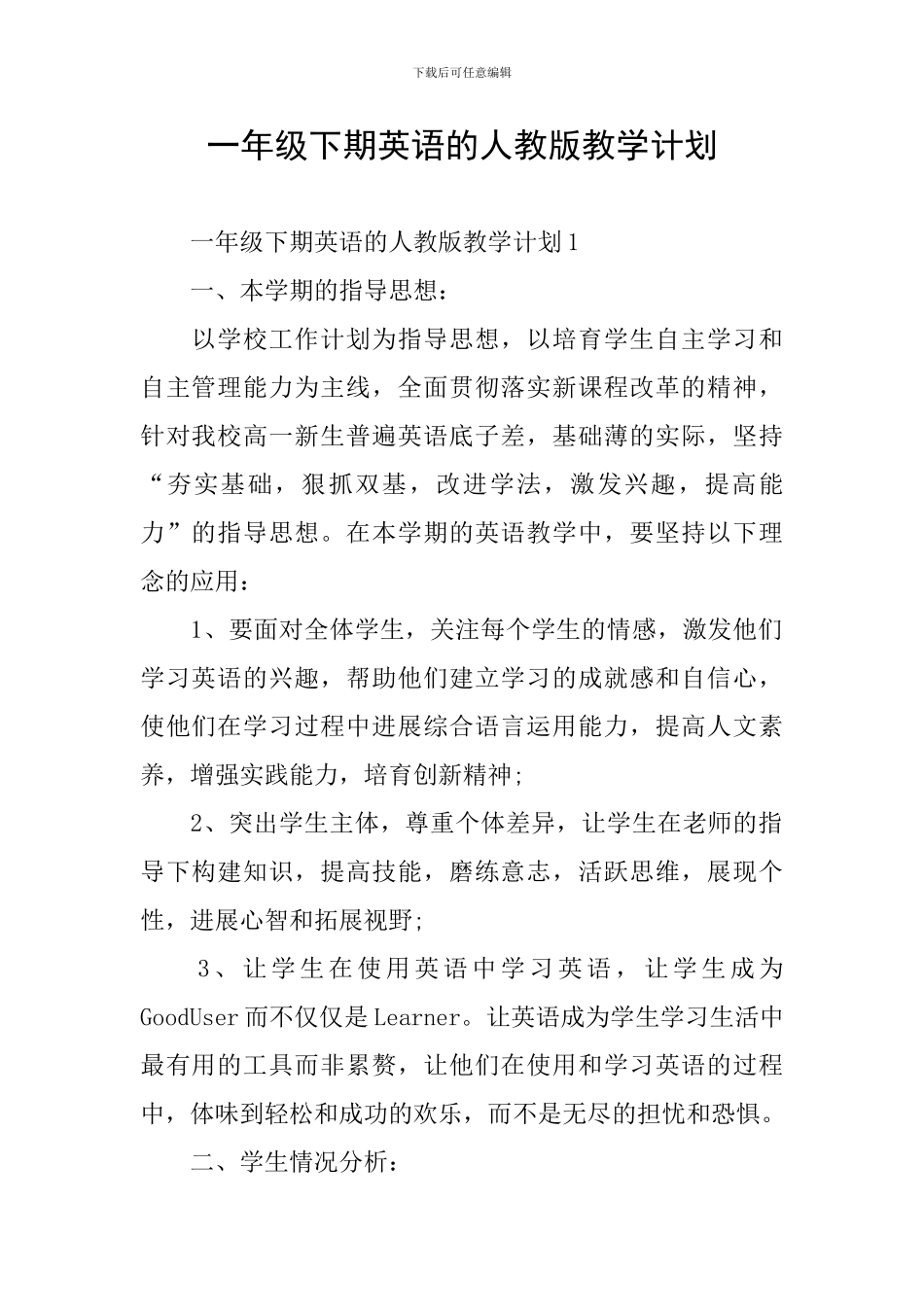 下载后可任意编辑

一年级下期英语的人教版教学计划

一年级下期英语的人教版教学计划1

一、本学期的指导思想：

以学校工作计划为指导思想，以培育学生自主学习和自主管理能力为主线，全面贯彻落实新课程改革的精神，针对我校高一新生普遍英语底子差，基础薄的实际，坚持“夯实基础，狠抓双基，改进学法，激发兴趣，提高能力”的指导思想。在本学期的英语教学中，要坚持以下理念的应用：

1、要面对全体学生，关注每个学生的情感，激发他们学习英语的兴趣，帮助他们建立学习的成就感和自信心，使他们在学习过程中进展综合语言运用能力，提高人文素养，增强实践能力，培育创新精神;

2、突出学生主体，尊重个体差异，让学生在老师的指导下构建知识，提高技能，磨练意志，活跃思维，展现个性，进展心智和拓展视野;

3、让学生在使用英语中学习英语，让学生成为GoodUser而不仅仅是Learner。让英语成为学生学习生活中最有用的工具而非累赘，让他们在使用和学习英语的过程中，体味到轻松和成功的欢乐，而不是无尽的担忧和恐惧。

二、学生情况分析：